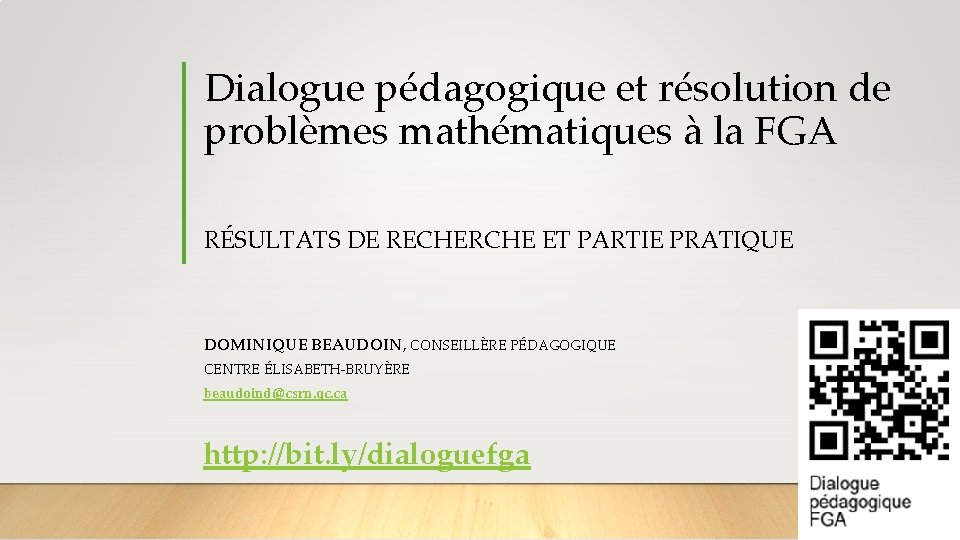 Dialogue pédagogique et résolution de problèmes mathématiques à la FGA

RÉSULTATS DE RECHERCHE ET PARTIE PRATIQUE

DOMINIQUE BEAUDOIN, CONSEILLÈRE PÉDAGOGIQUE
CENTRE ÉLISABETH-BRUYÈRE
beaudoind@csrn.qc.ca

http://bit.ly/dialoguefga

Dialogue pédagogique FGA